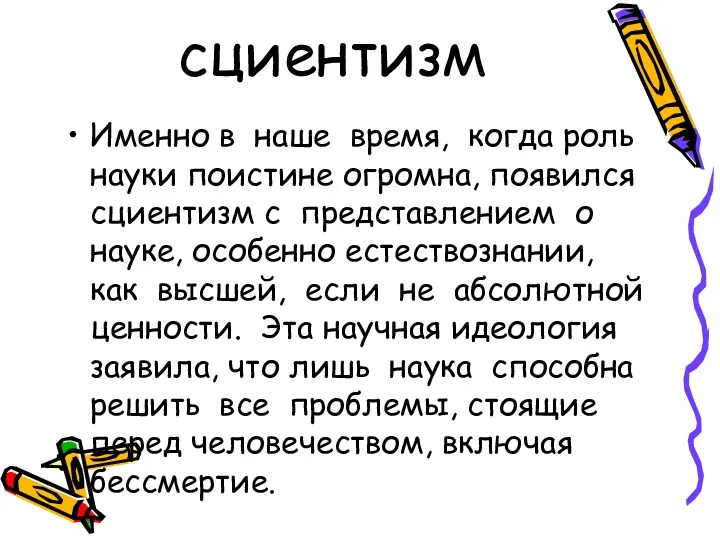 сциентизм

• Именно в наше время, когда роль науки поистине огромна, появился сциентизм с представлением о науке, особенно естествознании, как высшей, если не абсолютной ценности. Эта научная идеология заявила, что лишь наука способна решить все проблемы, стоящие перед человечеством, включая бессмертие.